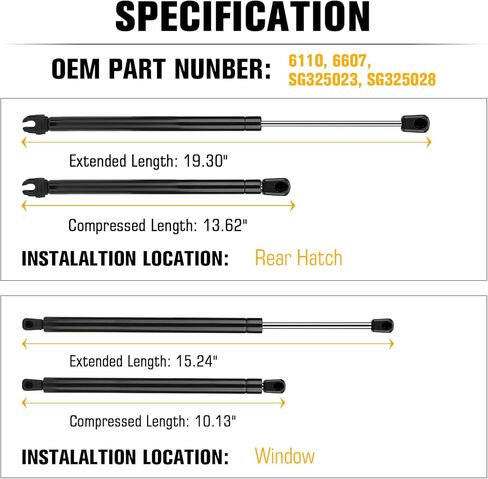 SPECIFICATION

OEM PART NUNBER: 6110, 6607, SG325023, SG325028

Extended Length: 19.30"

Compressed Length: 13.62"

INSTALALTION LOCATION: Rear Hatch

Extended Length: 15.24"

Compressed Length: 10.13"

INSTALALTION LOCATION: Window